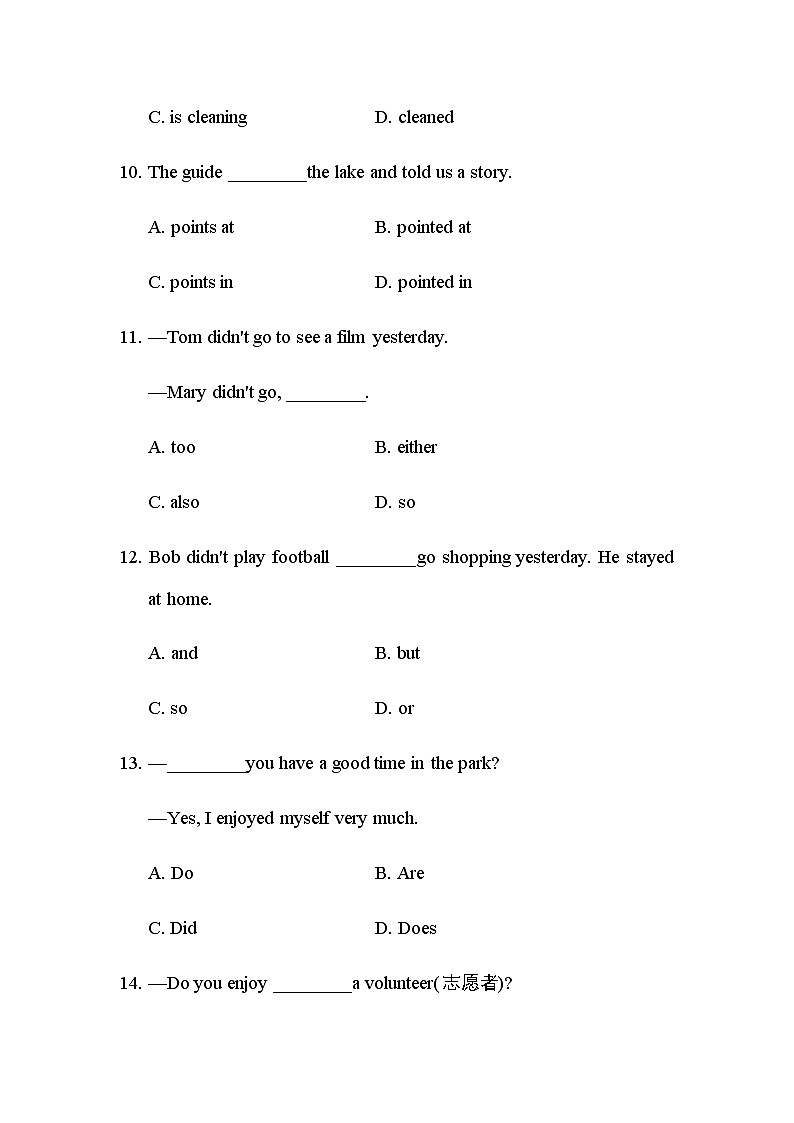 C. is cleaning D. cleaned

10. The guide ________the lake and told us a story.

A. points at B. pointed at

C. points in D. pointed in

11. —Tom didn't go to see a film yesterday.

—Mary didn't go, ________.

A. too B. either

C. also D. so

12. Bob didn't play football ________go shopping yesterday. He stayed at home.

A. and B. but

C. so D. or

13. —________you have a good time in the park?

—Yes, I enjoyed myself very much.

A. Do B. Are

C. Did D. Does

14. —Do you enjoy ________a volunteer(志愿者)?